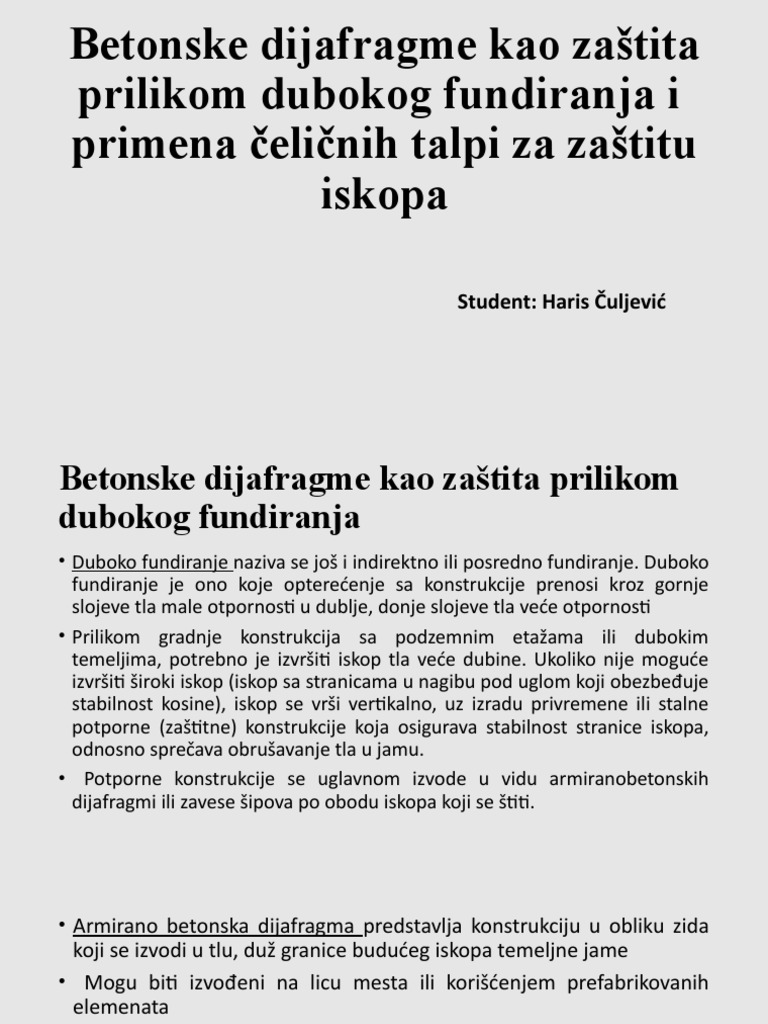 Betonske dijafragme kao zaštita prilikom dubokog fundiranja i primena čeličnih talpi za zaštitu iskopa

Student: Haris Čuljević

Betonske dijafragme kao zaštita prilikom dubokog fundiranja

• Duboko fundiranje naziva se još i indirektno ili posredno fundiranje. Duboko fundiranje je ono koje opterećenje sa konstrukcije prenosi kroz gornje slojeve tla male otpornosti u dublje, donje slojeve tla veće otpornosti

• Prilikom gradnje konstrukcija sa podzemnim etažama ili dubokim temeljima, potrebno je izvršiti iskop tla veće dubine. Ukoliko nije moguće izvršiti široki iskop (iskop sa stranicama u nagibu pod uglom koji obezbeđuje stabilnost kosine), iskop se vrši vertikalno, uz izradu privremene ili stalne potporne (zaštitne) konstrukcije koja osigurava stabilnost stranice iskopa, odnosno sprečava obrušavanje tla u jamu.

• Potporne konstrukcije se uglavnom izvode u vidu armiranobetonskih dijafragmi ili zavese šipova po obodu iskopa koji se štiti.

• Armirano betonska dijafragma predstavlja konstrukciju u obliku zida koji se izvodi u tlu, duž granice budućeg iskopa temeljne jame

• Mogu biti izvođeni na licu mesta ili korišćenjem prefabrikovanih elemenata